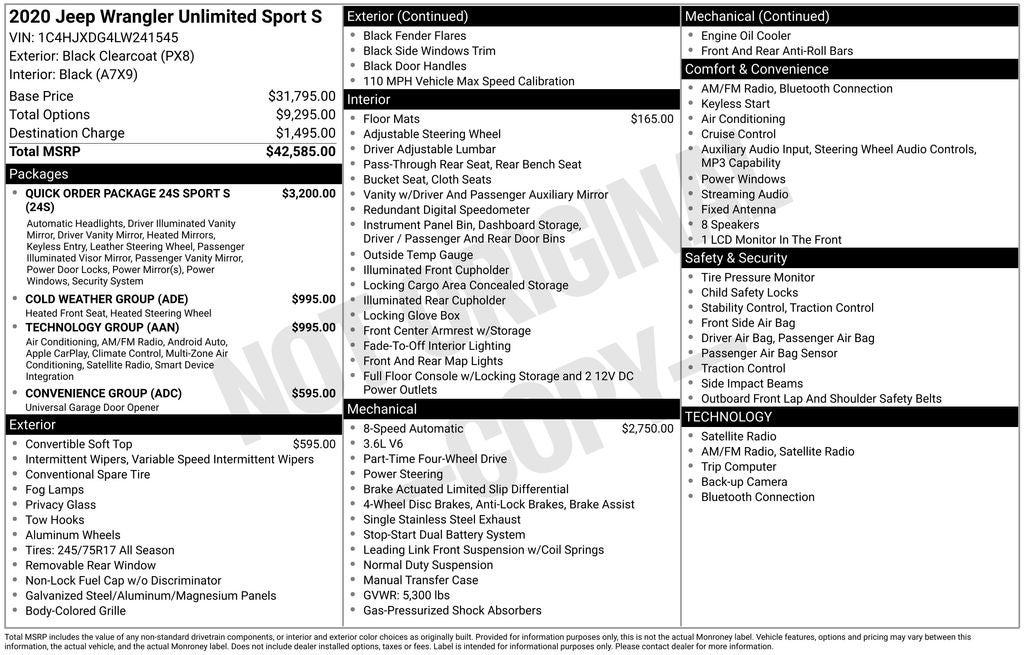 2020 Jeep Wrangler Unlimited Sport S
VIN: 1C4HJXDG4LW241545
Exterior: Black Clearcoat (PX8)
Interior: Black (A7X9)

Base Price $31,795.00
Total Options $9,295.00
Destination Charge $1,495.00
Total MSRP $42,585.00

Packages
• QUICK ORDER PACKAGE 24S SPORT S (24S) $3,200.00
Automatic Headlights, Driver Illuminated Vanity Mirror, Driver Vanity Mirror, Heated Mirrors, Keyless Entry, Leather Steering Wheel, Passenger Illuminated Visor Mirror, Passenger Vanity Mirror, Power Door Locks, Power Mirror(s), Power Windows, Security System
• COLD WEATHER GROUP (ADE) $995.00
Heated Front Seat, Heated Steering Wheel
• TECHNOLOGY GROUP (AAN) $995.00
Air Conditioning, AM/FM Radio, Android Auto, Apple CarPlay, Climate Control, Multi-Zone Air Conditioning, Satellite Radio, Smart Device Integration
• CONVENIENCE GROUP (ADC) $595.00
Universal Garage Door Opener

Exterior
• Convertible Soft Top $595.00
• Intermittent Wipers, Variable Speed Intermittent Wipers
• Conventional Spare Tire
• Fog Lamps
• Privacy Glass
• Tow Hooks
• Aluminum Wheels
• Tires: 245/75R17 All Season
• Removable Rear Window
• Non-Lock Fuel Cap w/o Discriminator
• Galvanized Steel/Aluminum/Magnesium Panels
• Body-Colored Grille

Exterior (Continued)
• Black Fender Flares
• Black Side Windows Trim
• Black Door Handles
• 110 MPH Vehicle Max Speed Calibration

Interior
• Floor Mats $165.00
• Adjustable Steering Wheel
• Driver Adjustable Lumbar
• Pass-Through Rear Seat, Rear Bench Seat
• Bucket Seat, Cloth Seats
• Vanity w/Driver And Passenger Auxiliary Mirror
• Redundant Digital Speedometer
• Instrument Panel Bin, Dashboard Storage, Driver / Passenger And Rear Door Bins
• Outside Temp Gauge
• Illuminated Front Cupholder
• Locking Cargo Area Concealed Storage
• Illuminated Rear Cupholder
• Locking Glove Box
• Front Center Armrest w/Storage
• Fade-To-Off Interior Lighting
• Front And Rear Map Lights
• Full Floor Console w/Locking Storage and 2 12V DC Power Outlets

Mechanical
• 8-Speed Automatic $2,750.00
• 3.6L V6
• Part-Time Four-Wheel Drive
• Power Steering
• Brake Actuated Limited Slip Differential
• 4-Wheel Disc Brakes, Anti-Lock Brakes, Brake Assist
• Single Stainless Steel Exhaust
• Stop-Start Dual Battery System
• Leading Link Front Suspension w/Coil Springs
• Normal Duty Suspension
• Manual Transfer Case
• GVWR: 5,300 lbs
• Gas-Pressurized Shock Absorbers

Mechanical (Continued)
• Engine Oil Cooler
• Front And Rear Anti-Roll Bars

Comfort & Convenience
• AM/FM Radio, Bluetooth Connection
• Keyless Start
• Air Conditioning
• Cruise Control
• Auxiliary Audio Input, Steering Wheel Audio Controls, MP3 Capability
• Power Windows
• Streaming Audio
• Fixed Antenna
• 8 Speakers
• 1 LCD Monitor In The Front

Safety & Security
• Tire Pressure Monitor
• Child Safety Locks
• Stability Control, Traction Control
• Front Side Air Bag
• Driver Air Bag, Passenger Air Bag
• Passenger Air Bag Sensor
• Traction Control
• Side Impact Beams
• Outboard Front Lap And Shoulder Safety Belts

TECHNOLOGY
• Satellite Radio
• AM/FM Radio, Satellite Radio
• Trip Computer
• Back-up Camera
• Bluetooth Connection

Total MSRP includes the value of any non-standard drivetrain components, or interior and exterior color choices as originally built. Provided for information purposes only, this is not the actual Monroney label. Vehicle features, options and pricing may vary between this information, the actual vehicle, and the actual Monroney label. Does not include dealer installed options, taxes or fees. Label is intended for informational purposes only. Please contact dealer for more information.

NOT ORIGINAL COPY